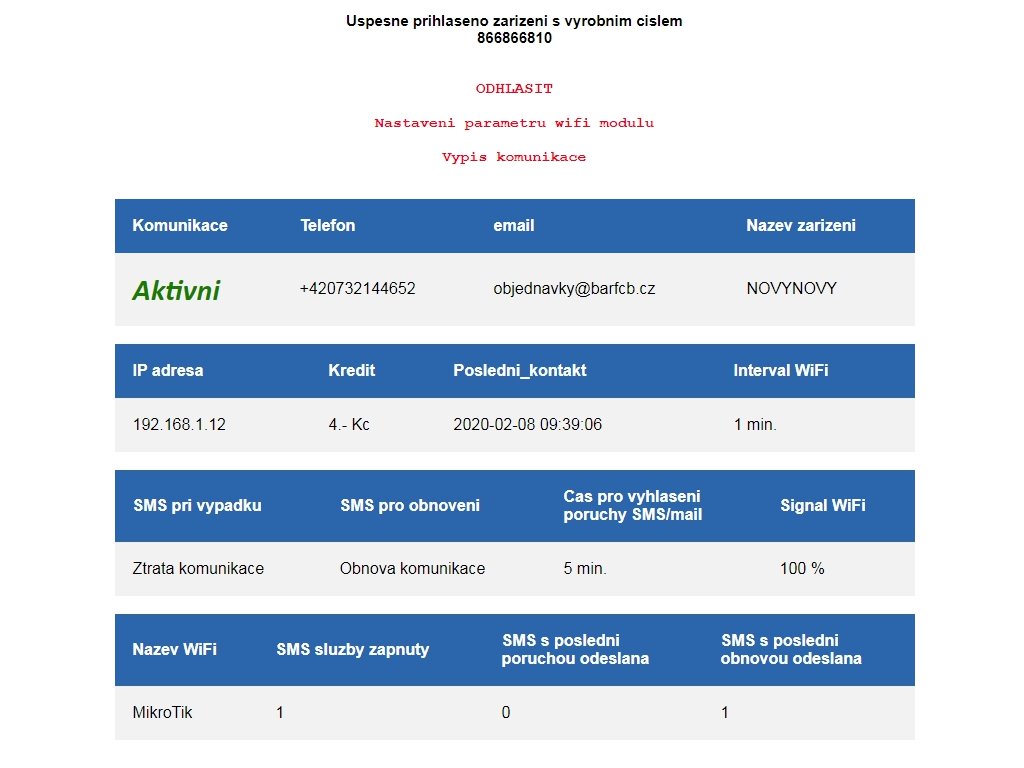 Uspesne prihlaseno zarizeni s vyrobnim cislem 866866810

ODHLASIT

Nastaveni parametru wifi modulu

Vypis komunikace

| Komunikace | Telefon | email | Nazev zarizeni |
|---|---|---|---|
| Aktivni | +420732144652 | objednavky@barfcb.cz | NOVYNOVY |

| IP adresa | Kredit | Posledni_kontakt | Interval WiFi |
|---|---|---|---|
| 192.168.1.12 | 4.- Kc | 2020-02-08 09:39:06 | 1 min. |

| SMS pri vypadku | SMS pro obnoveni | Cas pro vyhlaseni poruchy SMS/mail | Signal WiFi |
|---|---|---|---|
| Ztrata komunikace | Obnova komunikace | 5 min. | 100 % |

| Nazev WiFi | SMS sluzby zapnuty | SMS s posledni poruchou odeslana | SMS s posledni obnovou odeslana |
|---|---|---|---|
| MikroTik | 1 | 0 | 1 |